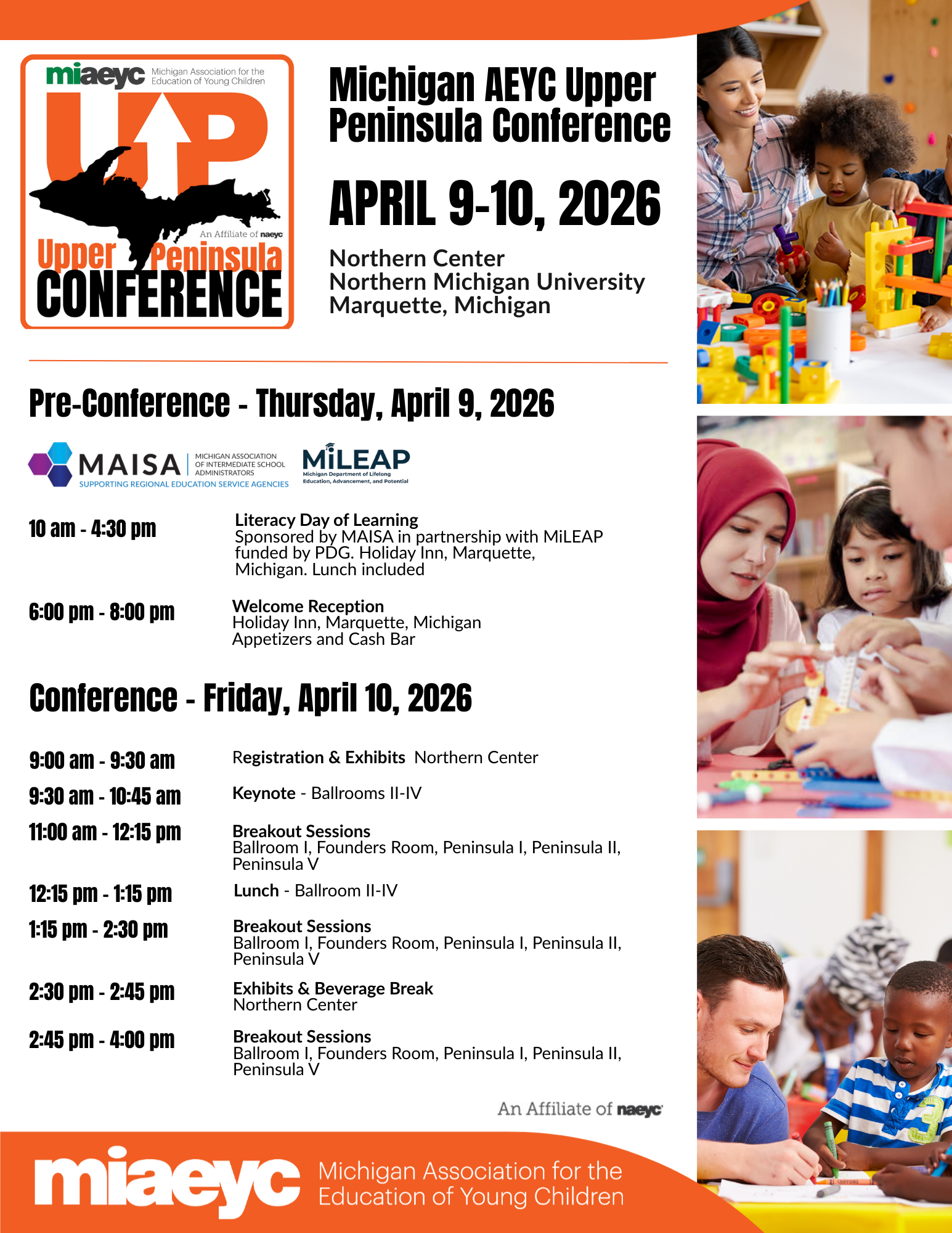 miaeyc Michigan Association for the Education of Young Children

UP

An Affiliate of naeyc

Upper Peninsula CONFERENCE

Michigan AEYC Upper Peninsula Conference

APRIL 9-10, 2026

Northern Center
Northern Michigan University
Marquette, Michigan

Pre-Conference - Thursday, April 9, 2026

MAISA MICHIGAN ASSOCIATION OF INTERMEDIATE SCHOOL ADMINISTRATORS SUPPORTING REGIONAL EDUCATION SERVICE AGENCIES

MiLEAP Michigan Department of Lifelong Education, Advancement, and Potential

10 am - 4:30 pm Literacy Day of Learning
Sponsored by MAISA in partnership with MiLEAP funded by PDG. Holiday Inn, Marquette, Michigan. Lunch included

6:00 pm - 8:00 pm Welcome Reception
Holiday Inn, Marquette, Michigan
Appetizers and Cash Bar

Conference - Friday, April 10, 2026

9:00 am - 9:30 am Registration & Exhibits Northern Center

9:30 am - 10:45 am Keynote - Ballrooms II-IV

11:00 am - 12:15 pm Breakout Sessions
Ballroom I, Founders Room, Peninsula I, Peninsula II, Peninsula V

12:15 pm - 1:15 pm Lunch - Ballroom II-IV

1:15 pm - 2:30 pm Breakout Sessions
Ballroom I, Founders Room, Peninsula I, Peninsula II, Peninsula V

2:30 pm - 2:45 pm Exhibits & Beverage Break
Northern Center

2:45 pm - 4:00 pm Breakout Sessions
Ballroom I, Founders Room, Peninsula I, Peninsula II, Peninsula V

An Affiliate of naeyc

miaeyc Michigan Association for the Education of Young Children